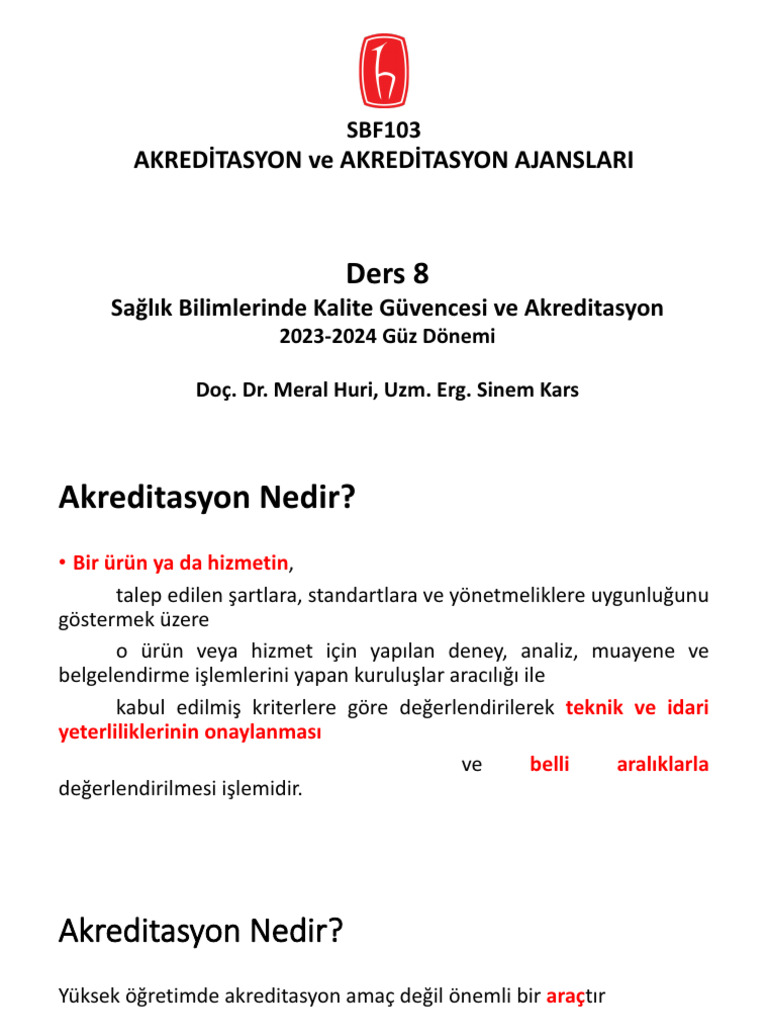 SBF103
AKREDİTASYON ve AKREDİTASYON AJANSLARI

Ders 8
Sağlık Bilimlerinde Kalite Güvencesi ve Akreditasyon
2023-2024 Güz Dönemi

Doç. Dr. Meral Huri, Uzm. Erg. Sinem Kars

Akreditasyon Nedir?

• Bir ürün ya da hizmetin,

talep edilen şartlara, standartlara ve yönetmeliklere uygunluğunu göstermek üzere

o ürün veya hizmet için yapılan deney, analiz, muayene ve belgelendirme işlemlerini yapan kuruluşlar aracılığı ile

kabul edilmiş kriterlere göre değerlendirilerek teknik ve idari yeterliliklerinin onaylanması

ve belli aralıklarla değerlendirilmesi işlemidir.

Akreditasyon Nedir?

Yüksek öğretimde akreditasyon amaç değil önemli bir araçtır